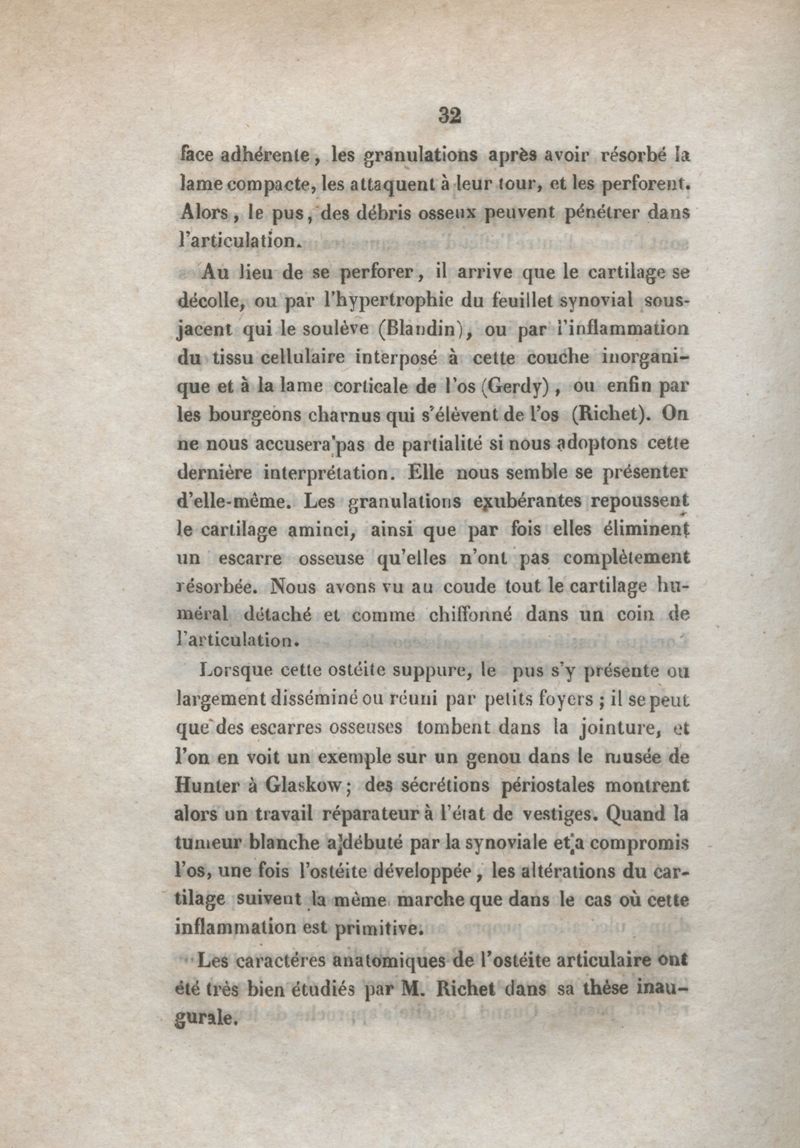 32

face adhérente, les granulations après avoir résorbé la lame compacte, les attaquent à leur tour, et les perforent. Alors, le pus, des débris osseux peuvent pénétrer dans l'articulation.

Au lieu de se perforer, il arrive que le cartilage se décolle, ou par l'hypertrophie du feuillet synovial sous-jacent qui le soulève (Blandin), ou par l'inflammation du tissu cellulaire interposé à cette couche inorganique et à la lame corticale de l'os (Gerdy), ou enfin par les bourgeons charnus qui s'élèvent de l'os (Richet). On ne nous accusera pas de partialité si nous adoptons cette dernière interprétation. Elle nous semble se présenter d'elle-même. Les granulations exubérantes repoussent le cartilage aminci, ainsi que par fois elles éliminent un escarre osseuse qu'elles n'ont pas complètement résorbée. Nous avons vu au coude tout le cartilage huméral détaché et comme chiffonné dans un coin de l'articulation.

Lorsque cette ostéite suppure, le pus s'y présente ou largement disséminé ou réuni par petits foyers ; il se peut que des escarres osseuses tombent dans la jointure, et l'on en voit un exemple sur un genou dans le musée de Hunter à Glaskow ; des sécrétions périostales montrent alors un travail réparateur à l'état de vestiges. Quand la tumeur blanche a débuté par la synoviale et a compromis l'os, une fois l'ostéite développée, les altérations du cartilage suivent la même marche que dans le cas où cette inflammation est primitive.

Les caractères anatomiques de l'ostéite articulaire ont été très bien étudiés par M. Richet dans sa thèse inaugurale.